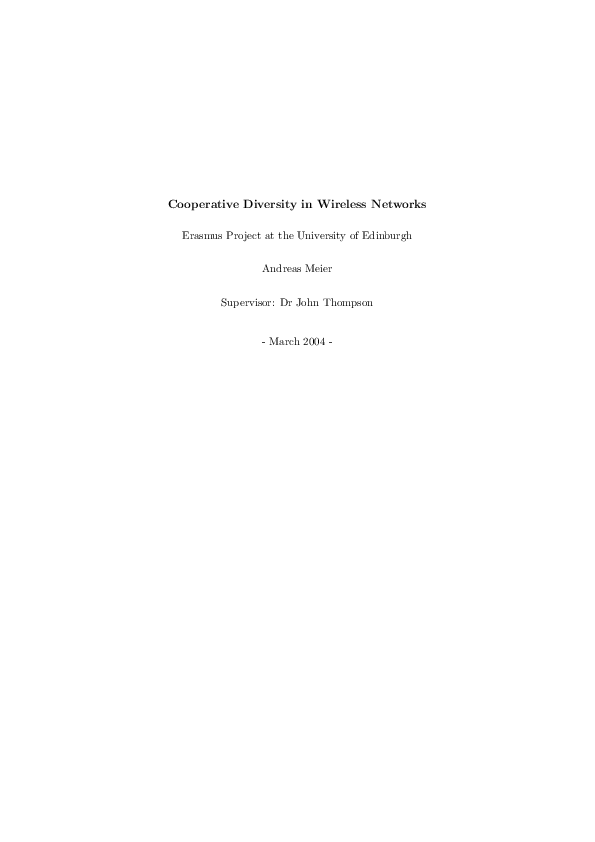 Cooperative Diversity in Wireless Networks

Erasmus Project at the University of Edinburgh

Andreas Meier

Supervisor: Dr John Thompson

- March 2004 -